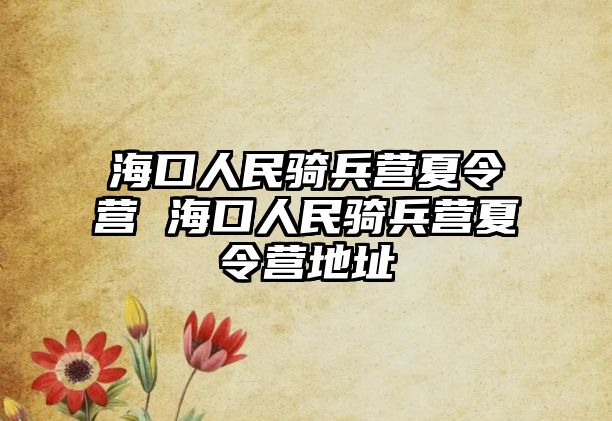 海口人民骑兵营夏令营 海口人民骑兵营夏令营地址